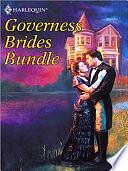 HARLEQUIN

Governess Brides Bundle